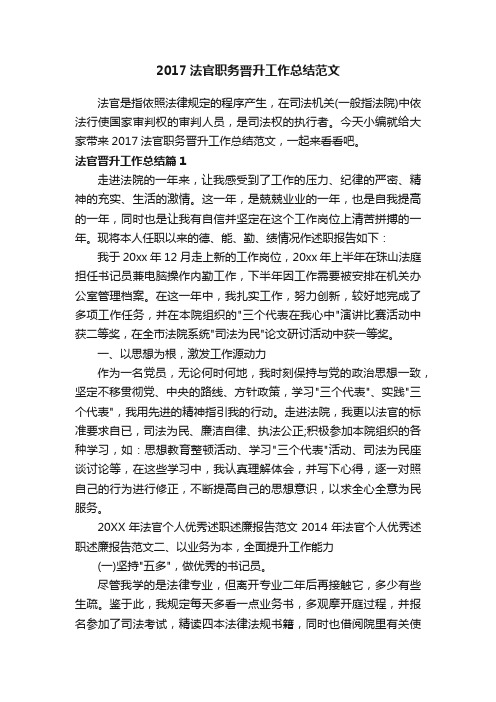 2017 法官职务晋升工作总结范文

法官是指依照法律规定的程序产生，在司法机关(一般指法院)中依法行使国家审判权的审判人员，是司法权的执行者。今天小编就给大家带来 2017 法官职务晋升工作总结范文，一起来看看吧。

法官晋升工作总结篇 1

走进法院的一年来，让我感受到了工作的压力、纪律的严密、精神的充实、生活的激情。这一年，是兢兢业业的一年，也是自我提高的一年，同时也是让我有自信并坚定在这个工作岗位上清苦拼搏的一年。现将本人任职以来的德、能、勤、绩情况作述职报告如下：

我于 20xx 年 12 月走上新的工作岗位，20xx 年上半年在珠山法庭担任书记员兼电脑操作内勤工作，下半年因工作需要被安排在机关办公室管理档案。在这一年中，我扎实工作，努力创新，较好地完成了多项工作任务，并在本院组织的"三个代表在我心中"演讲比赛活动中获二等奖，在全市法院系统"司法为民"论文研讨活动中获一等奖。

一、以思想为根，激发工作源动力

作为一名党员，无论何时何地，我时刻保持与党的政治思想一致，坚定不移贯彻党、中央的路线、方针政策，学习"三个代表"、实践"三个代表"，我用先进的精神指引我的行动。走进法院，我要以法官的标准要求自已，司法为民、廉洁自律、执法公正;积极参加本院组织的各种学习，如：思想教育整顿活动、学习"三个代表"活动、司法为民座谈讨论等，在这些学习中，我认真理解体会，并写下心得，逐一对照自己的行为进行修正，不断提高自己的思想意识，以求全心全意为民服务。

20XX 年法官个人优秀述职述廉报告范文 2014 年法官个人优秀述职述廉报告范文二、以业务为本，全面提升工作能力

(一)坚持"五多"，做优秀的书记员。

尽管我学的是法律专业，但离开专业二年后再接触它，多少有些生疏。鉴于此，我规定每天多看一点业务书，多观摩开庭过程，并报名参加了司法考试，精读四本法律法规书籍，同时也借阅院里有关使